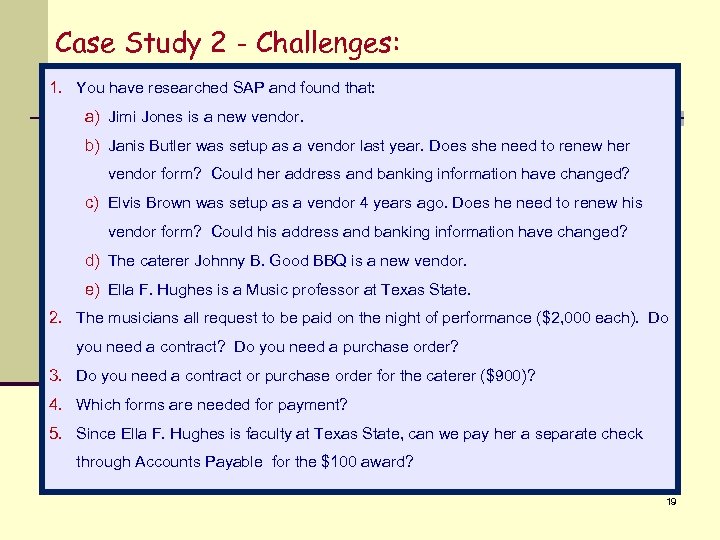 Case Study 2 - Challenges:

1. You have researched SAP and found that:

a) Jimi Jones is a new vendor.

b) Janis Butler was setup as a vendor last year. Does she need to renew her vendor form? Could her address and banking information have changed?

c) Elvis Brown was setup as a vendor 4 years ago. Does he need to renew his vendor form? Could his address and banking information have changed?

d) The caterer Johnny B. Good BBQ is a new vendor.

e) Ella F. Hughes is a Music professor at Texas State.

2. The musicians all request to be paid on the night of performance (\$2,000 each). Do you need a contract? Do you need a purchase order?

3. Do you need a contract or purchase order for the caterer (\$900)?

4. Which forms are needed for payment?

5. Since Ella F. Hughes is faculty at Texas State, can we pay her a separate check through Accounts Payable for the \$100 award?

19